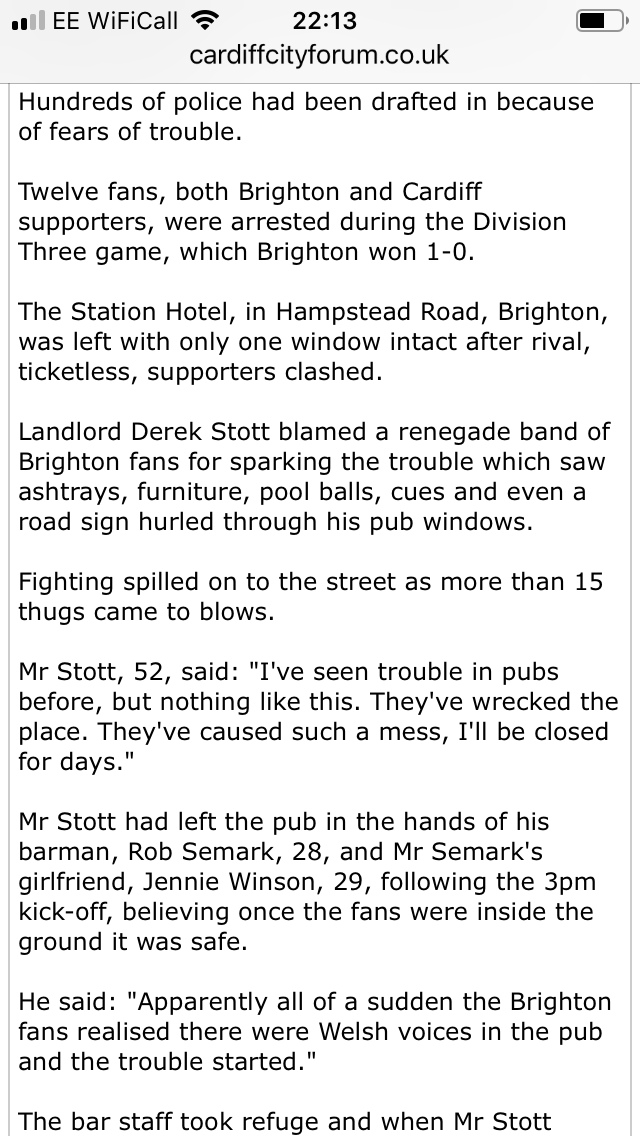 EE WiFiCall 22:13
cardiffcityforum.co.uk

Hundreds of police had been drafted in because of fears of trouble.

Twelve fans, both Brighton and Cardiff supporters, were arrested during the Division Three game, which Brighton won 1-0.

The Station Hotel, in Hampstead Road, Brighton, was left with only one window intact after rival, ticketless, supporters clashed.

Landlord Derek Stott blamed a renegade band of Brighton fans for sparking the trouble which saw ashtrays, furniture, pool balls, cues and even a road sign hurled through his pub windows.

Fighting spilled on to the street as more than 15 thugs came to blows.

Mr Stott, 52, said: "I've seen trouble in pubs before, but nothing like this. They've wrecked the place. They've caused such a mess, I'll be closed for days."

Mr Stott had left the pub in the hands of his barman, Rob Semark, 28, and Mr Semark's girlfriend, Jennie Winson, 29, following the 3pm kick-off, believing once the fans were inside the ground it was safe.

He said: "Apparently all of a sudden the Brighton fans realised there were Welsh voices in the pub and the trouble started."

The bar staff took refuge and when Mr Stott